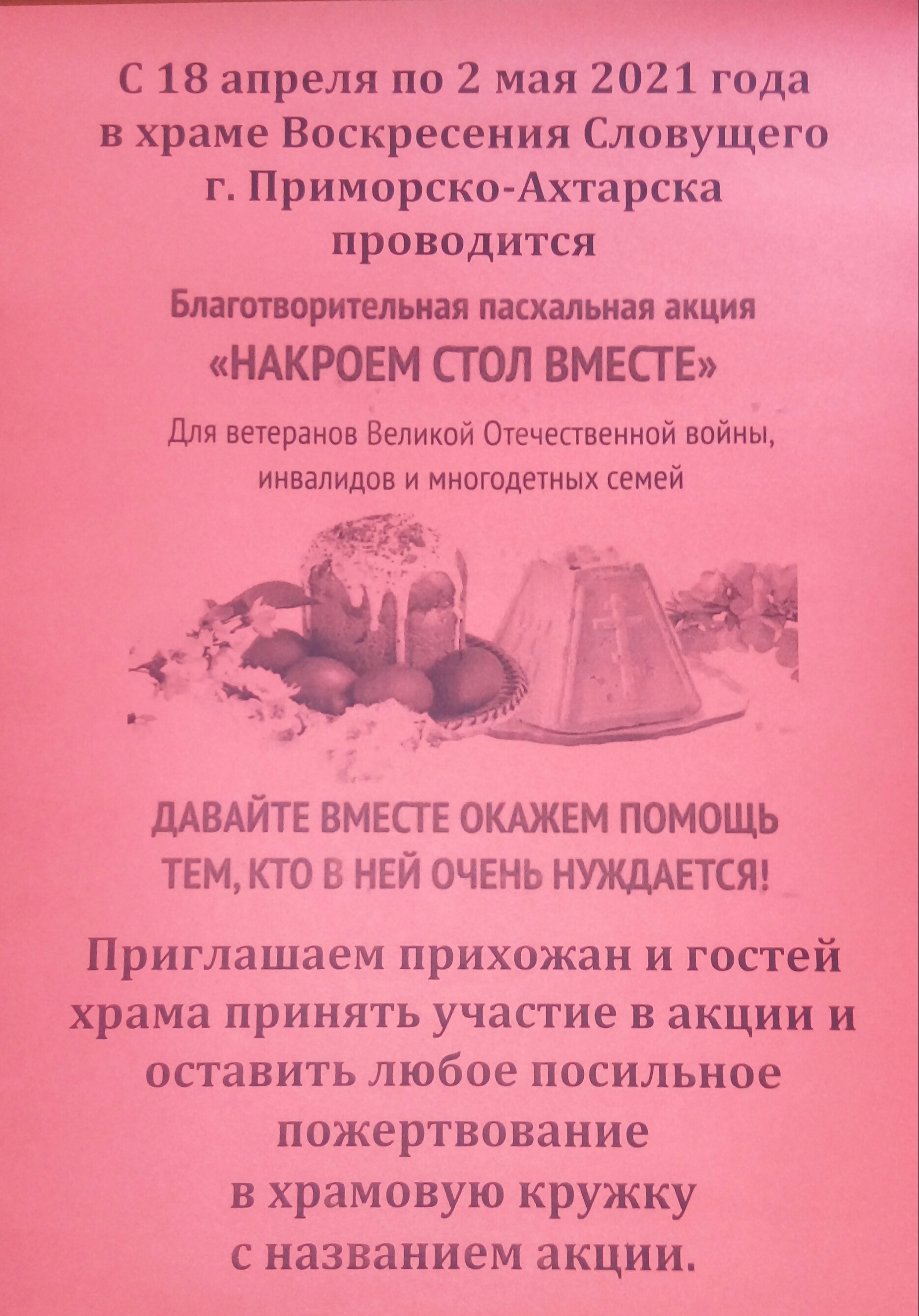 С 18 апреля по 2 мая 2021 года в храме Воскресения Словущего г. Приморско-Ахтарска проводится

Благотворительная пасхальная акция
«НАКРОЕМ СТОЛ ВМЕСТЕ»

Для ветеранов Великой Отечественной войны, инвалидов и многодетных семей

ДАВАЙТЕ ВМЕСТЕ ОКАЖЕМ ПОМОЩЬ ТЕМ, КТО В НЕЙ ОЧЕНЬ НУЖДАЕТСЯ!

Приглашаем прихожан и гостей храма принять участие в акции и оставить любое посильное пожертвование в храмовую кружку с названием акции.